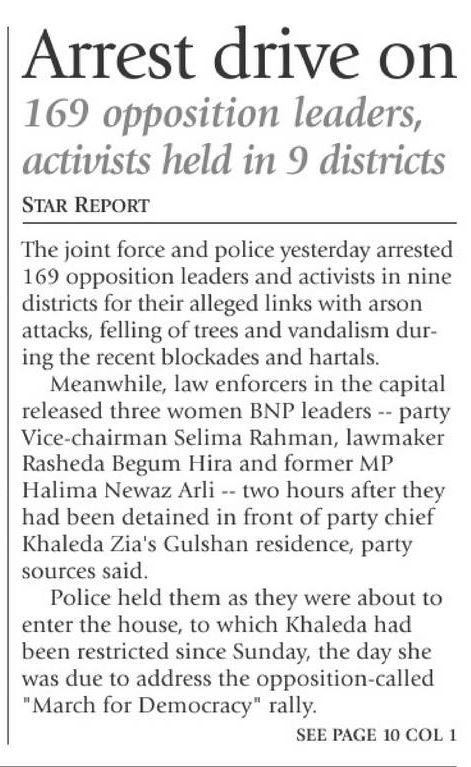 Arrest drive on

169 opposition leaders, activists held in 9 districts

STAR REPORT

The joint force and police yesterday arrested 169 opposition leaders and activists in nine districts for their alleged links with arson attacks, felling of trees and vandalism during the recent blockades and hartals.

Meanwhile, law enforcers in the capital released three women BNP leaders -- party Vice-chairman Selima Rahman, lawmaker Rasheda Begum Hira and former MP Halima Newaz Arli -- two hours after they had been detained in front of party chief Khaleda Zia's Gulshan residence, party sources said.

Police held them as they were about to enter the house, to which Khaleda had been restricted since Sunday, the day she was due to address the opposition-called "March for Democracy" rally.

SEE PAGE 10 COL 1